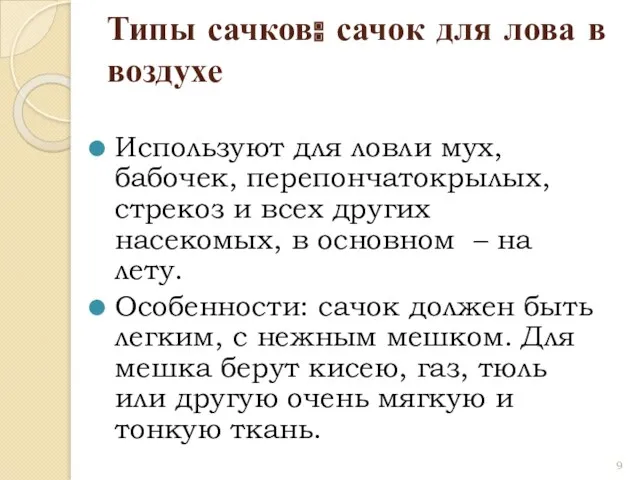 Типы сачков: сачок для лова в воздухе

Используют для ловли мух, бабочек, перепончатокрылых, стрекоз и всех других насекомых, в основном – на лету.

Особенности: сачок должен быть легким, с нежным мешком. Для мешка берут кисею, газ, тюль или другую очень мягкую и тонкую ткань.

9